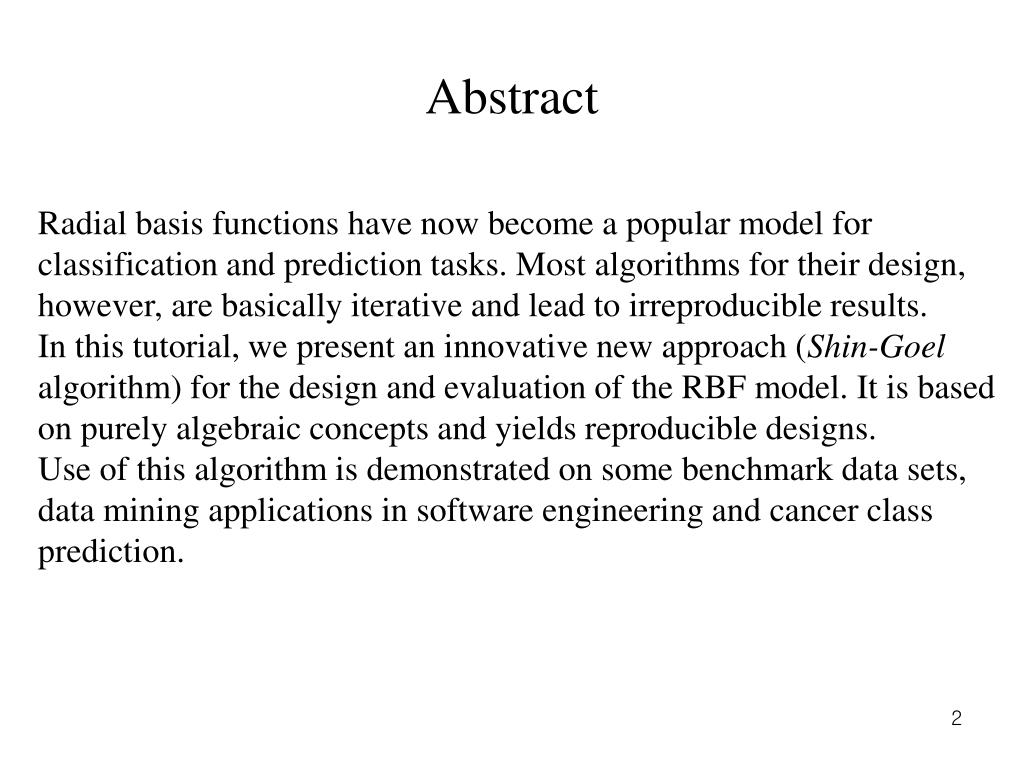 Abstract

Radial basis functions have now become a popular model for classification and prediction tasks. Most algorithms for their design, however, are basically iterative and lead to irreproducible results.
In this tutorial, we present an innovative new approach (Shin-Goel algorithm) for the design and evaluation of the RBF model. It is based on purely algebraic concepts and yields reproducible designs.
Use of this algorithm is demonstrated on some benchmark data sets, data mining applications in software engineering and cancer class prediction.

2